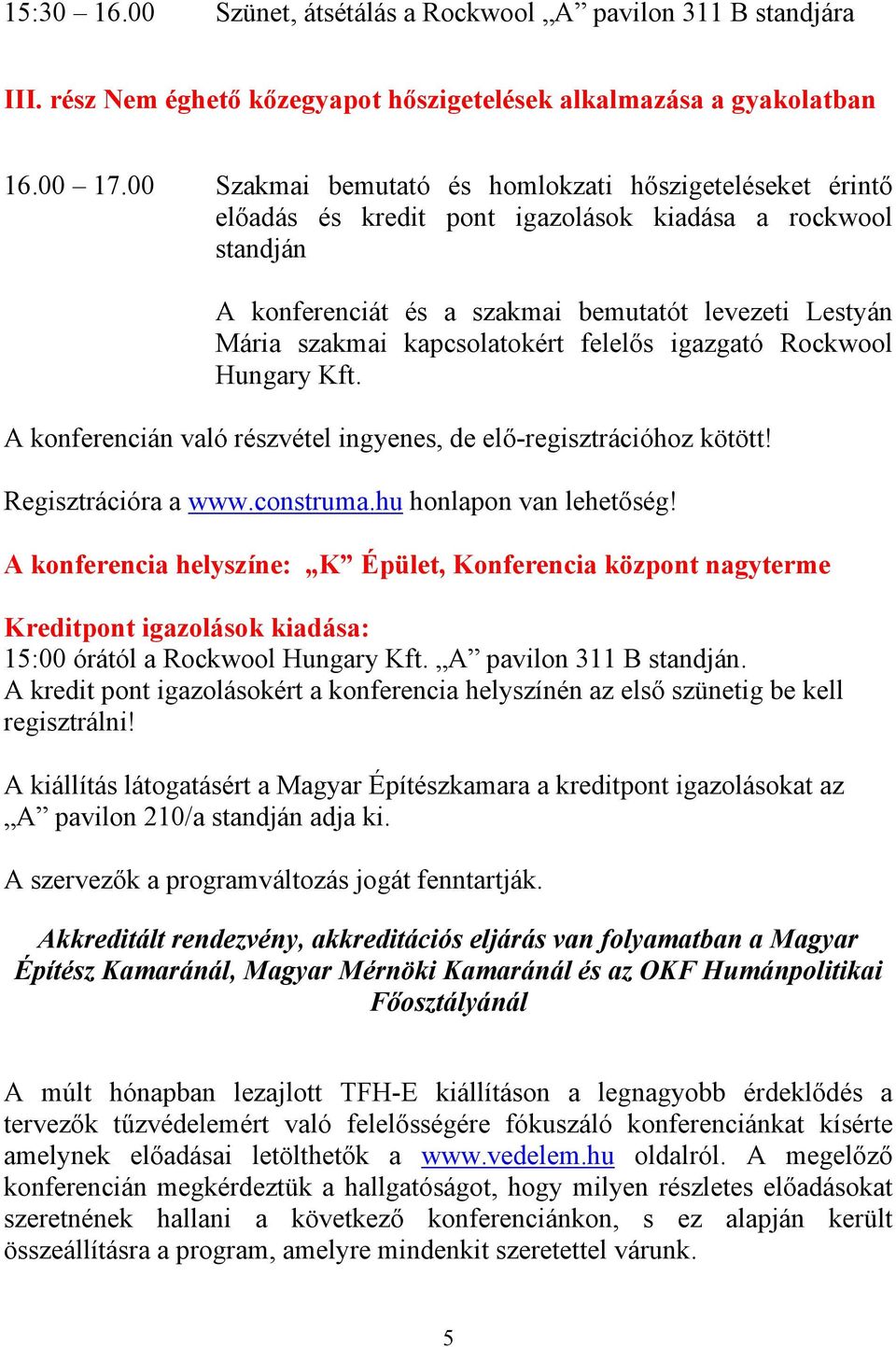 15:30 – 16.00 Szünet, átsétálás a Rockwool „A” pavilon 311 B standjára

III. rész Nem éghető kőzegyapot hőszigetelések alkalmazása a gyakolatban

16.00 – 17.00 Szakmai bemutató és homlokzati hőszigeteléseket érintő előadás és kredit pont igazolások kiadása a rockwool standján

A konferenciát és a szakmai bemutatót levezeti Lestyán Mária szakmai kapcsolatokért felelős igazgató Rockwool Hungary Kft.

A konferencián való részvétel ingyenes, de elő-regisztrációhoz kötött!

Regisztrációra a www.construma.hu honlapon van lehetőség!

A konferencia helyszíne: „K” Épület, Konferencia központ nagyterme

Kreditpont igazolások kiadása:
15:00 órától a Rockwool Hungary Kft. „A” pavilon 311 B standján.
A kredit pont igazolásokért a konferencia helyszínén az első szünetig be kell regisztrálni!

A kiállítás látogatásért a Magyar Építészkamara a kreditpont igazolásokat az „A” pavilon 210/a standján adja ki.

A szervezők a programváltozás jogát fenntartják.

Akkreditált rendezvény, akkreditációs eljárás van folyamatban a Magyar Építész Kamaránál, Magyar Mérnöki Kamaránál és az OKF Humánpolitikai Főosztályánál

A múlt hónapban lezajlott TFH-E kiállításon a legnagyobb érdeklődés a tervezők tűzvédelemért való felelősségére fókuszáló konferenciánkat kísérte amelynek előadásai letölthetők a www.vedelem.hu oldalról. A megelőző konferencián megkérdeztük a hallgatóságot, hogy milyen részletes előadásokat szeretnének hallani a következő konferenciánkon, s ez alapján került összeállításra a program, amelyre mindenkit szeretettel várunk.

5